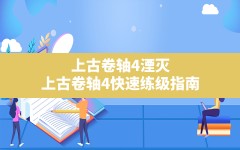 上古卷轴4湮灭
上古卷轴4快速练级指南